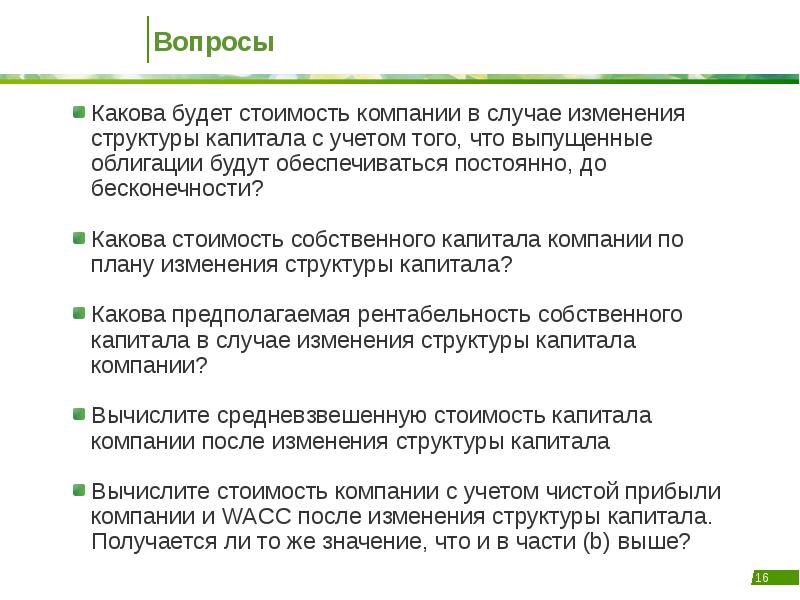 Вопросы

• Какова будет стоимость компании в случае изменения структуры капитала с учетом того, что выпущенные облигации будут обеспечиваться постоянно, до бесконечности?

• Какова стоимость собственного капитала компании по плану изменения структуры капитала?

• Какова предполагаемая рентабельность собственного капитала в случае изменения структуры капитала компании?

• Вычислите средневзвешенную стоимость капитала компании после изменения структуры капитала

• Вычислите стоимость компании с учетом чистой прибыли компании и WACC после изменения структуры капитала. Получается ли то же значение, что и в части (b) выше?

16